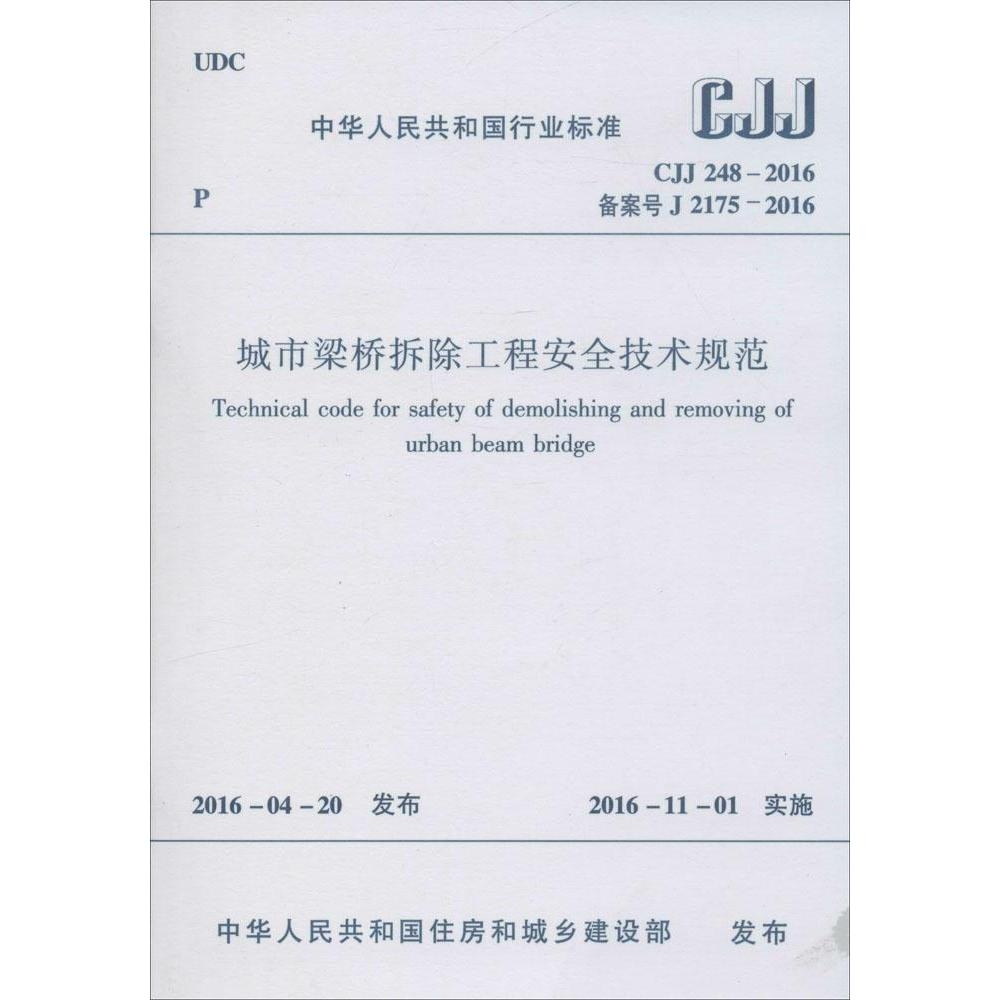 UDC

中华人民共和国行业标准

CJJ

P

CJJ 248 – 2016
备案号 J 2175 – 2016

城市梁桥拆除工程安全技术规范

Technical code for safety of demolishing and removing of urban beam bridge

2016 – 04 – 20 发布

2016 – 11 – 01 实施

中华人民共和国住房和城乡建设部 发布